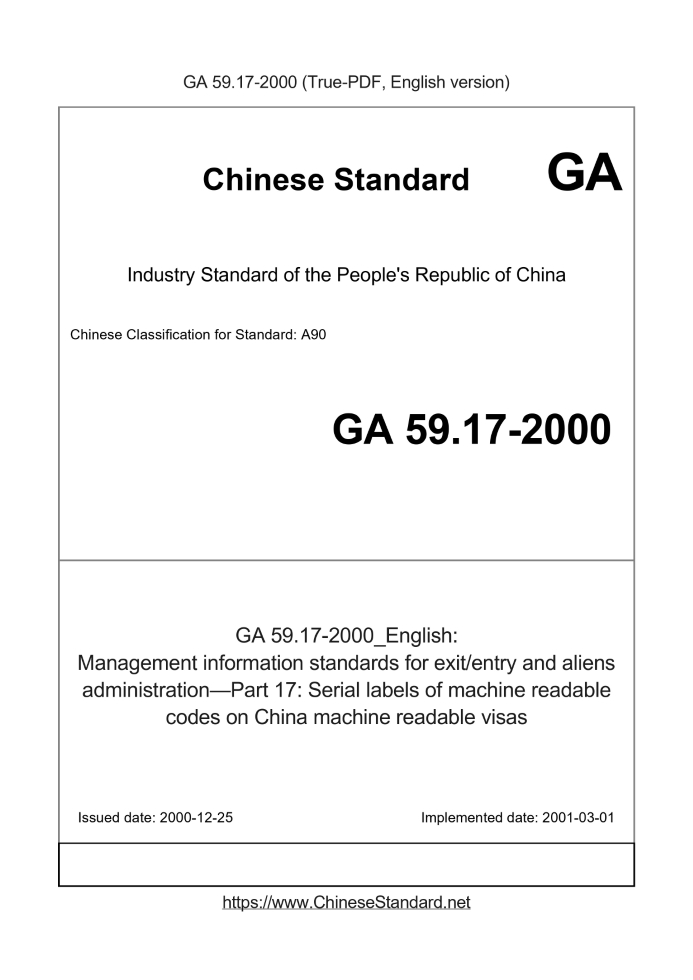 GA 59.17-2000 (True-PDF, English version)

Chinese Standard GA

Industry Standard of the People's Republic of China

Chinese Classification for Standard: A90

GA 59.17-2000

GA 59.17-2000_English:
Management information standards for exit/entry and aliens administration—Part 17: Serial labels of machine readable codes on China machine readable visas

Issued date: 2000-12-25

Implemented date: 2001-03-01

https://www.ChineseStandard.net